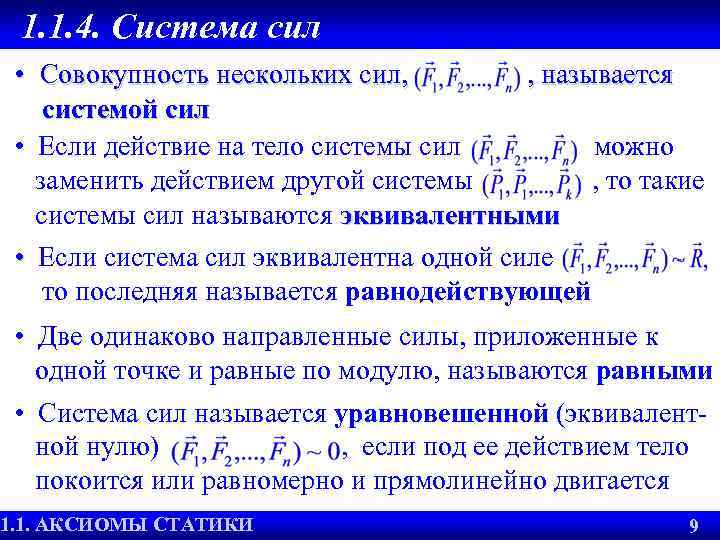 1.1.4. Система сил

• Совокупность нескольких сил, $(\vec{F}_1, \vec{F}_2, ..., \vec{F}_n)$ , называется системой сил

• Если действие на тело системы сил $(\vec{F}_1, \vec{F}_2, ..., \vec{F}_n)$ можно заменить действием другой системы $(\vec{P}_1, \vec{P}_1, ..., \vec{P}_k)$ , то такие системы сил называются эквивалентными

• Если система сил эквивалентна одной силе $(\vec{F}_1, \vec{F}_2, ..., \vec{F}_n) \sim \vec{R}$, то последняя называется равнодействующей

• Две одинаково направленные силы, приложенные к одной точке и равные по модулю, называются равными

• Система сил называется уравновешенной (эквивалентной нулю) $(\vec{F}_1, \vec{F}_2, ..., \vec{F}_n) \sim 0$, если под ее действием тело покоится или равномерно и прямолинейно двигается

1.1. АКСИОМЫ СТАТИКИ

9